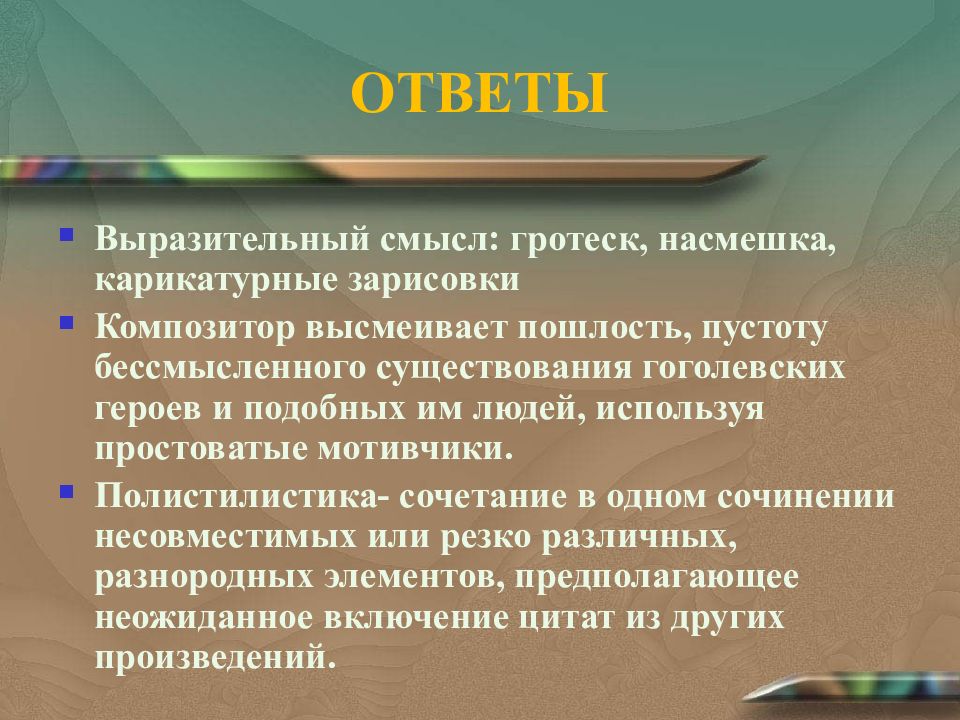 ОТВЕТЫ

Выразительный смысл: гротеск, насмешка, карикатурные зарисовки

Композитор высмеивает пошлость, пустоту бессмысленного существования гоголевских героев и подобных им людей, используя простоватые мотивчики.

Полистилистика- сочетание в одном сочинении несовместимых или резко различных, разнородных элементов, предполагающее неожиданное включение цитат из других произведений.